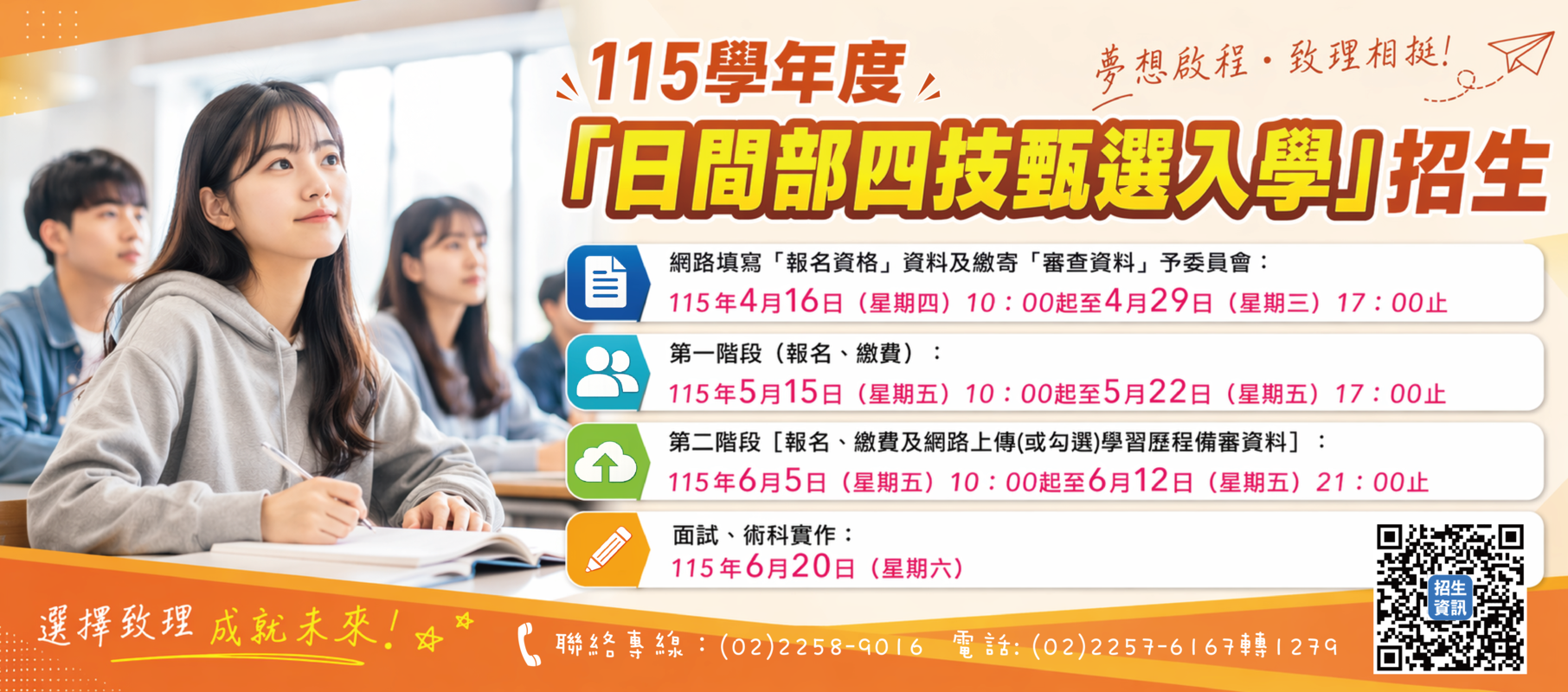 115學年度

夢想啟程・致理相挺!

「日間部四技甄選入學」招生

網路填寫「報名資格」資料及繳寄「審查資料」予委員會：
115年4月16日（星期四）10：00起至4月29日（星期三）17：00止

第一階段（報名、繳費）：
115年5月15日（星期五）10：00起至5月22日（星期五）17：00止

第二階段［報名、繳費及網路上傳(或勾選)學習歷程備審資料］：
115年6月5日（星期五）10：00起至6月12日（星期五）21：00止

面試、術科實作：
115年6月20日（星期六）

招生資訊

選擇致理 成就未來!

聯絡專線：(02)2258-9016 電話:(02)2257-6167轉1279